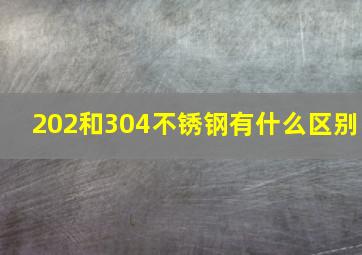 202和304不锈钢有什么区别